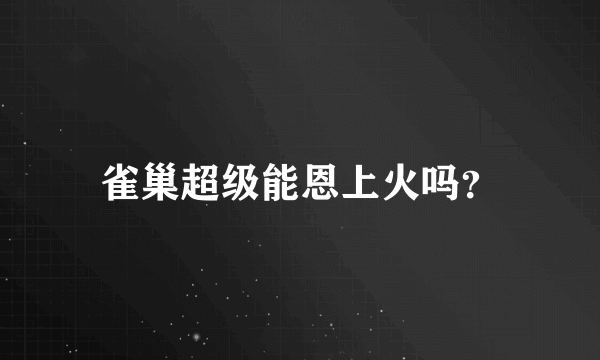 雀巢超级能恩上火吗?